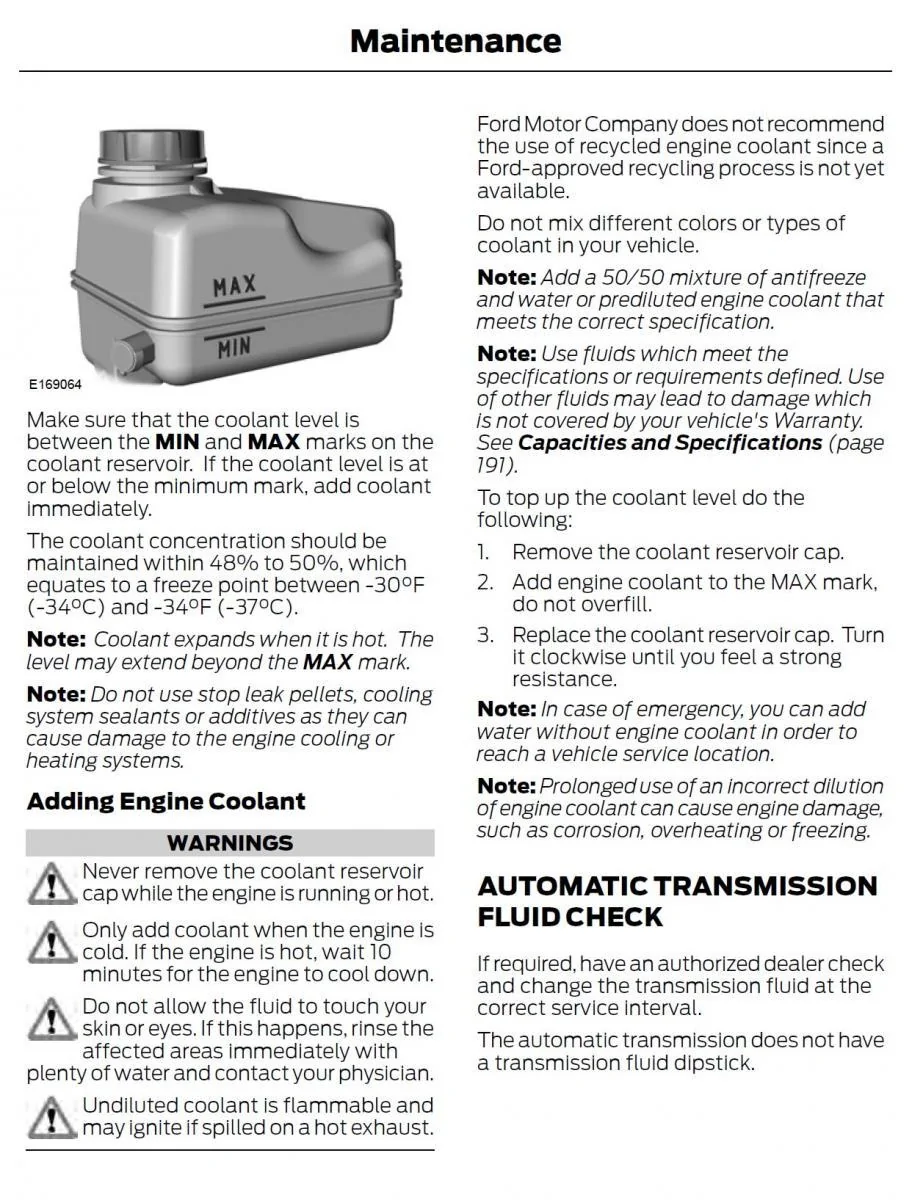 Maintenance

MAX

MIN

E169064

Make sure that the coolant level is between the MIN and MAX marks on the coolant reservoir. If the coolant level is at or below the minimum mark, add coolant immediately.

The coolant concentration should be maintained within 48% to 50%, which equates to a freeze point between -30°F (-34°C) and -34°F (-37°C).

Note: Coolant expands when it is hot. The level may extend beyond the MAX mark.

Note: Do not use stop leak pellets, cooling system sealants or additives as they can cause damage to the engine cooling or heating systems.

Adding Engine Coolant

WARNINGS

Never remove the coolant reservoir cap while the engine is running or hot.

Only add coolant when the engine is cold. If the engine is hot, wait 10 minutes for the engine to cool down.

Do not allow the fluid to touch your skin or eyes. If this happens, rinse the affected areas immediately with plenty of water and contact your physician.

Undiluted coolant is flammable and may ignite if spilled on a hot exhaust.

Ford Motor Company does not recommend the use of recycled engine coolant since a Ford-approved recycling process is not yet available.

Do not mix different colors or types of coolant in your vehicle.

Note: Add a 50/50 mixture of antifreeze and water or prediluted engine coolant that meets the correct specification.

Note: Use fluids which meet the specifications or requirements defined. Use of other fluids may lead to damage which is not covered by your vehicle's Warranty. See Capacities and Specifications (page 191).

To top up the coolant level do the following:

1. Remove the coolant reservoir cap.
2. Add engine coolant to the MAX mark, do not overfill.
3. Replace the coolant reservoir cap. Turn it clockwise until you feel a strong resistance.

Note: In case of emergency, you can add water without engine coolant in order to reach a vehicle service location.

Note: Prolonged use of an incorrect dilution of engine coolant can cause engine damage, such as corrosion, overheating or freezing.

AUTOMATIC TRANSMISSION FLUID CHECK

If required, have an authorized dealer check and change the transmission fluid at the correct service interval.

The automatic transmission does not have a transmission fluid dipstick.